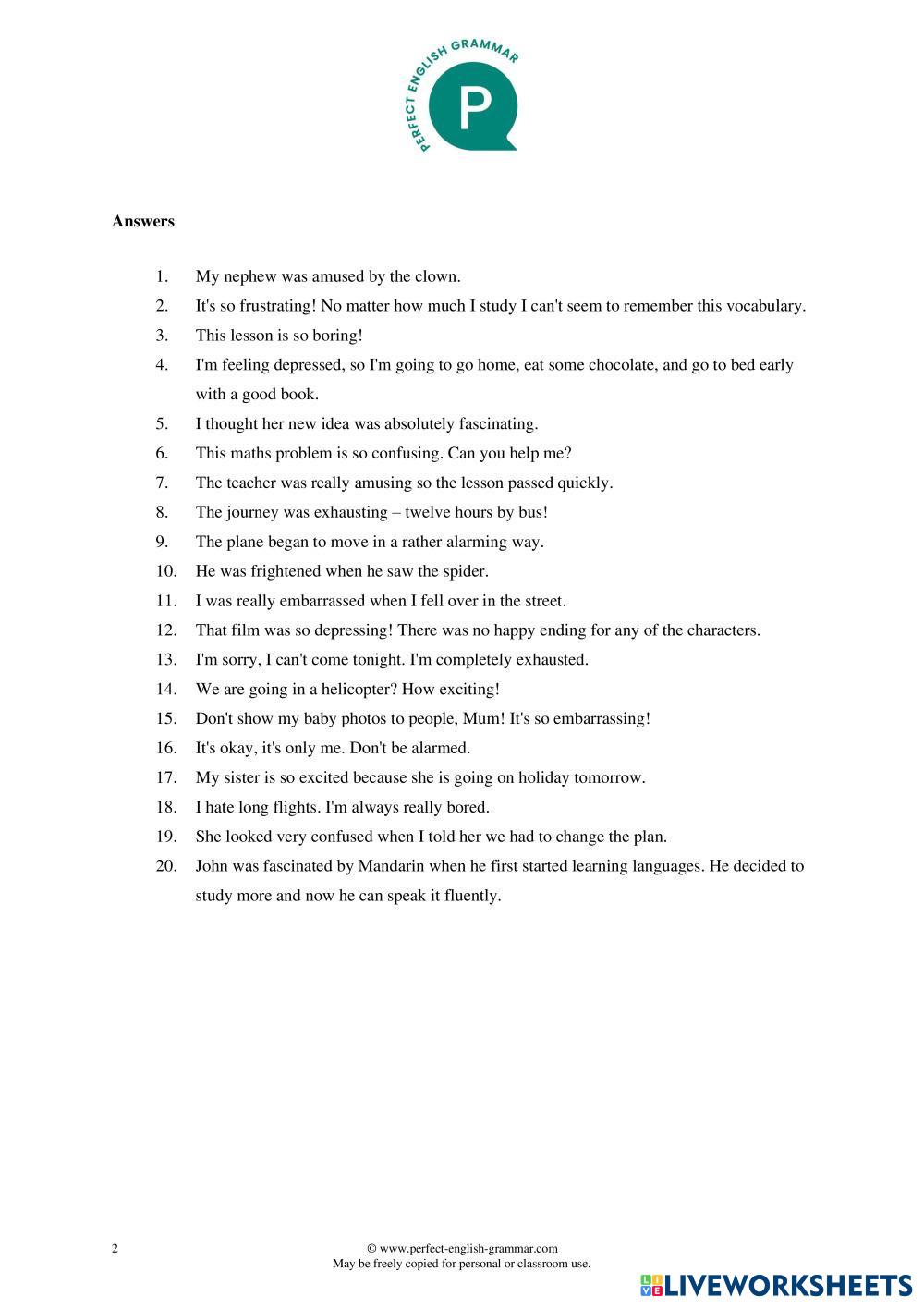 PERFECT ENGLISH GRAMMAR

P

Answers

1. My nephew was amused by the clown.
2. It's so frustrating! No matter how much I study I can't seem to remember this vocabulary.
3. This lesson is so boring!
4. I'm feeling depressed, so I'm going to go home, eat some chocolate, and go to bed early with a good book.
5. I thought her new idea was absolutely fascinating.
6. This maths problem is so confusing. Can you help me?
7. The teacher was really amusing so the lesson passed quickly.
8. The journey was exhausting – twelve hours by bus!
9. The plane began to move in a rather alarming way.
10. He was frightened when he saw the spider.
11. I was really embarrassed when I fell over in the street.
12. That film was so depressing! There was no happy ending for any of the characters.
13. I'm sorry, I can't come tonight. I'm completely exhausted.
14. We are going in a helicopter? How exciting!
15. Don't show my baby photos to people, Mum! It's so embarrassing!
16. It's okay, it's only me. Don't be alarmed.
17. My sister is so excited because she is going on holiday tomorrow.
18. I hate long flights. I'm always really bored.
19. She looked very confused when I told her we had to change the plan.
20. John was fascinated by Mandarin when he first started learning languages. He decided to study more and now he can speak it fluently.

2

© www.perfect-english-grammar.com
May be freely copied for personal or classroom use.

LIVEWORKSHEETS